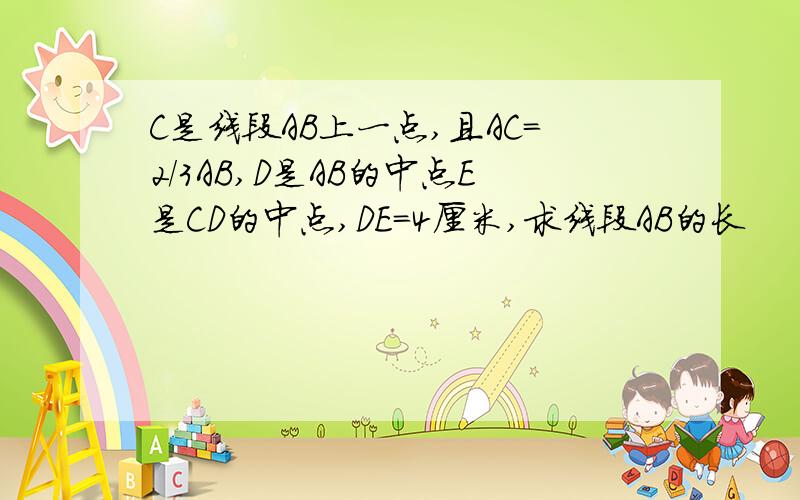 C是线段AB上一点,且AC=2/3AB,D是AB的中点E是CD的中点,DE=4厘米,求线段AB的长

A B C